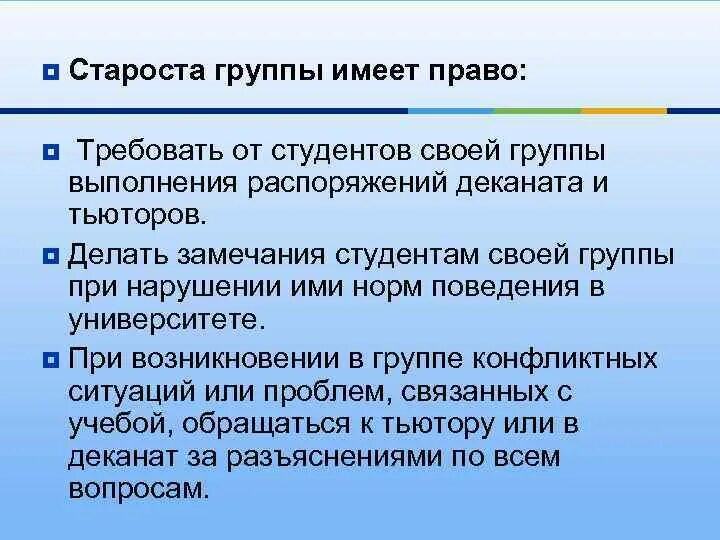 Староста группы имеет право:

Требовать от студентов своей группы выполнения распоряжений деканата и тьюторов.

Делать замечания студентам своей группы при нарушении ими норм поведения в университете.

При возникновении в группе конфликтных ситуаций или проблем, связанных с учебой, обращаться к тьютору или в деканат за разъяснениями по всем вопросам.